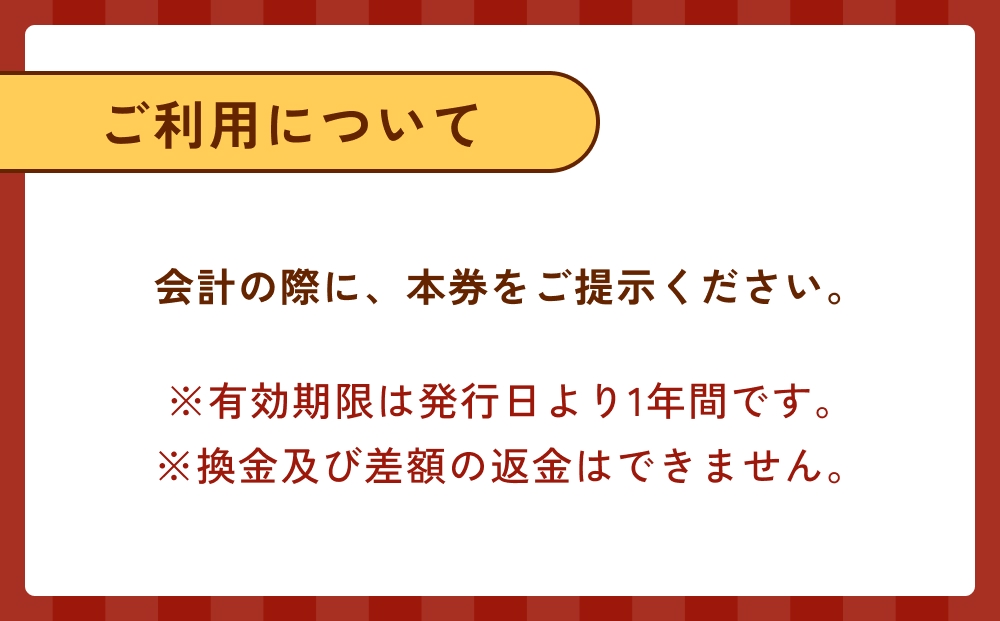 ご利用について

会計の際に、本券をご提示ください。

※有効期限は発行日より1年間です。
※換金及び差額の返金はできません。